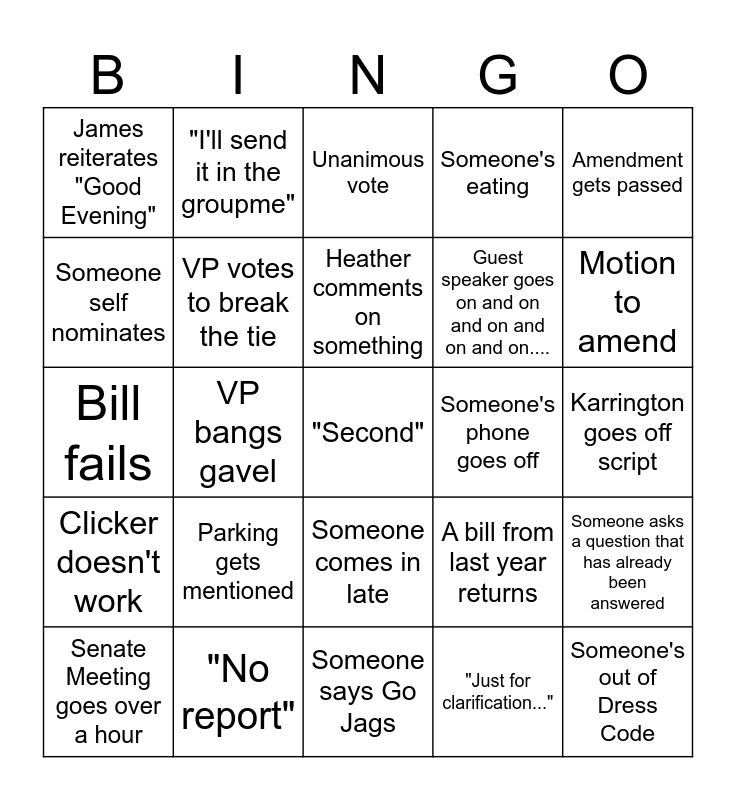 | B | I | N | G | O |
|---|---|---|---|---|
| James reiterates "Good Evening" | "I'll send it in the groupme" | Unanimous vote | Someone's eating | Amendment gets passed |
| Someone self nominates | VP votes to break the tie | Heather comments on something | Guest speaker goes on and on and on and on and on.... | Motion to amend |
| Bill fails | VP bangs gavel | "Second" | Someone's phone goes off | Karrington goes off script |
| Clicker doesn't work | Parking gets mentioned | Someone comes in late | A bill from last year returns | Someone asks a question that has already been answered |
| Senate Meeting goes over a hour | "No report" | Someone says Go Jags | "Just for clarification..." | Someone's out of Dress Code |